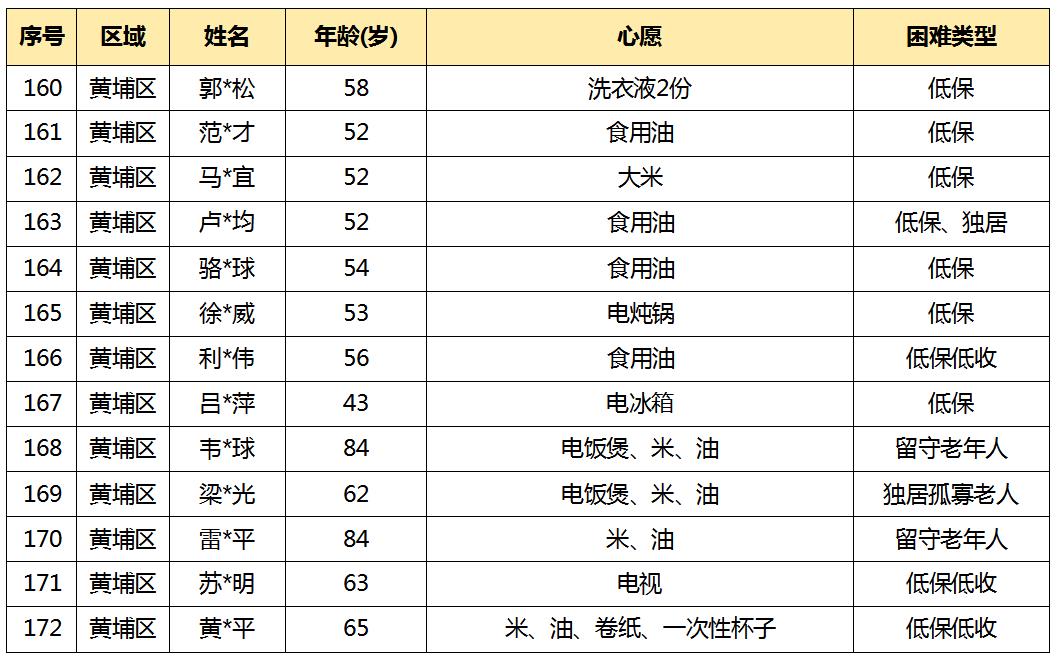 | 序号 | 区域 | 姓名 | 年龄(岁) | 心愿 | 困难类型 |
|---|---|---|---|---|---|
| 160 | 黄埔区 | 郭*松 | 58 | 洗衣液2份 | 低保 |
| 161 | 黄埔区 | 范*才 | 52 | 食用油 | 低保 |
| 162 | 黄埔区 | 马*宜 | 52 | 大米 | 低保 |
| 163 | 黄埔区 | 卢*均 | 52 | 食用油 | 低保、独居 |
| 164 | 黄埔区 | 骆*球 | 54 | 食用油 | 低保 |
| 165 | 黄埔区 | 徐*威 | 53 | 电炖锅 | 低保 |
| 166 | 黄埔区 | 利*伟 | 56 | 食用油 | 低保低收 |
| 167 | 黄埔区 | 吕*萍 | 43 | 电冰箱 | 低保 |
| 168 | 黄埔区 | 韦*球 | 84 | 电饭煲、米、油 | 留守老年人 |
| 169 | 黄埔区 | 梁*光 | 62 | 电饭煲、米、油 | 独居孤寡老人 |
| 170 | 黄埔区 | 雷*平 | 84 | 米、油 | 留守老年人 |
| 171 | 黄埔区 | 苏*明 | 63 | 电视 | 低保低收 |
| 172 | 黄埔区 | 黄*平 | 65 | 米、油、卷纸、一次性杯子 | 低保低收 |